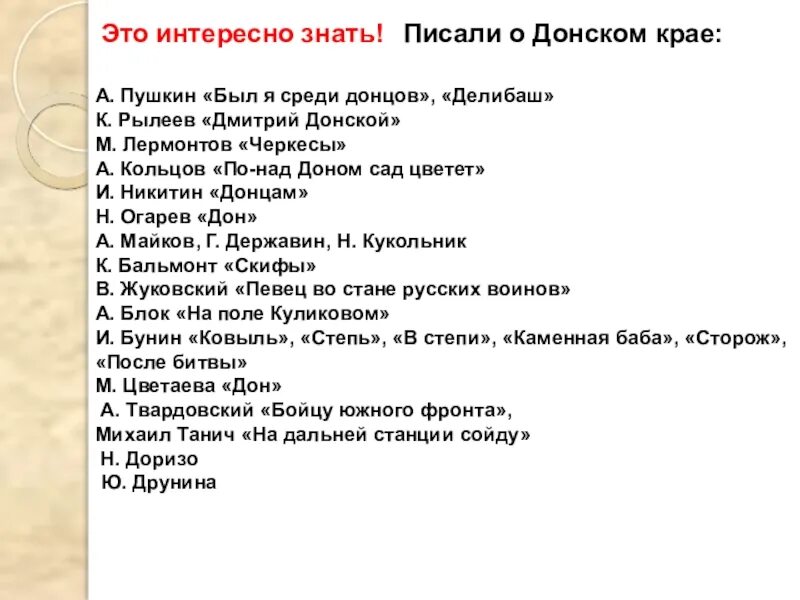 Это интересно знать! Писали о Донском крае:

А. Пушкин «Был я среди донцов», «Делибаш»
К. Рылеев «Дмитрий Донской»
М. Лермонтов «Черкесы»
А. Кольцов «По-над Доном сад цветет»
И. Никитин «Донцам»
Н. Огарев «Дон»
А. Майков, Г. Державин, Н. Кукольник
К. Бальмонт «Скифы»
В. Жуковский «Певец во стане русских воинов»
А. Блок «На поле Куликовом»
И. Бунин «Ковыль», «Степь», «В степи», «Каменная баба», «Сторож», «После битвы»
М. Цветаева «Дон»
А. Твардовский «Бойцу южного фронта»,
Михаил Танич «На дальней станции сойду»
Н. Доризо
Ю. Друнина